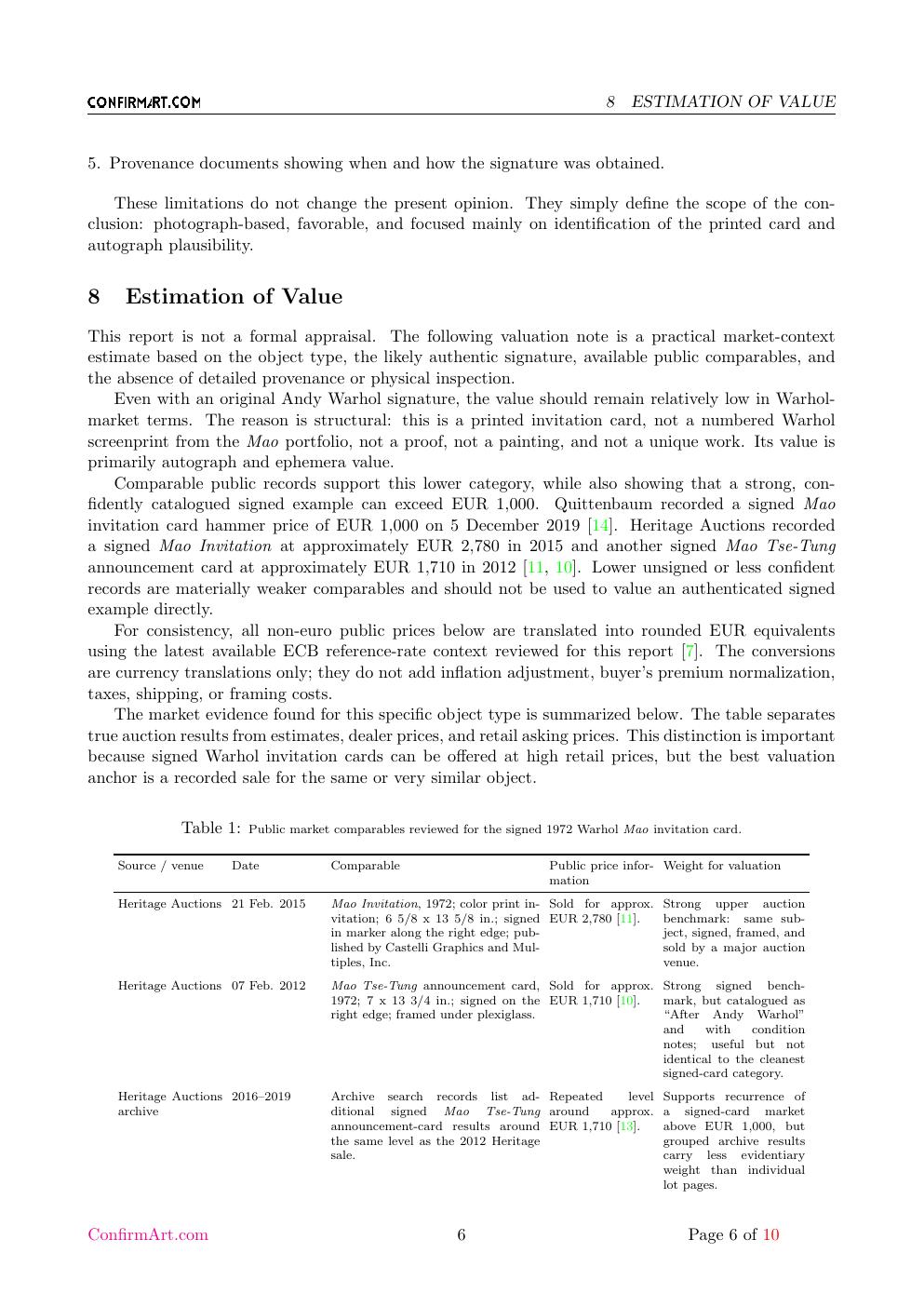 CONFIRMART.COM 8 ESTIMATION OF VALUE

5. Provenance documents showing when and how the signature was obtained.

These limitations do not change the present opinion. They simply define the scope of the conclusion: photograph-based, favorable, and focused mainly on identification of the printed card and autograph plausibility.

8 Estimation of Value

This report is not a formal appraisal. The following valuation note is a practical market-context estimate based on the object type, the likely authentic signature, available public comparables, and the absence of detailed provenance or physical inspection.

Even with an original Andy Warhol signature, the value should remain relatively low in Warhol-market terms. The reason is structural: this is a printed invitation card, not a numbered Warhol screenprint from the Mao portfolio, not a proof, not a painting, and not a unique work. Its value is primarily autograph and ephemera value.

Comparable public records support this lower category, while also showing that a strong, confidently catalogued signed example can exceed EUR 1,000. Quittenbaum recorded a signed Mao invitation card hammer price of EUR 1,000 on 5 December 2019 [14]. Heritage Auctions recorded a signed Mao Invitation at approximately EUR 2,780 in 2015 and another signed Mao Tse-Tung announcement card at approximately EUR 1,710 in 2012 [11, 10]. Lower unsigned or less confident records are materially weaker comparables and should not be used to value an authenticated signed example directly.

For consistency, all non-euro public prices below are translated into rounded EUR equivalents using the latest available ECB reference-rate context reviewed for this report [7]. The conversions are currency translations only; they do not add inflation adjustment, buyer's premium normalization, taxes, shipping, or framing costs.

The market evidence found for this specific object type is summarized below. The table separates true auction results from estimates, dealer prices, and retail asking prices. This distinction is important because signed Warhol invitation cards can be offered at high retail prices, but the best valuation anchor is a recorded sale for the same or very similar object.

Table 1: Public market comparables reviewed for the signed 1972 Warhol Mao invitation card.

| Source / venue | Date | Comparable | Public price information | Weight for valuation |
|---|---|---|---|---|
| Heritage Auctions | 21 Feb. 2015 | Mao Invitation, 1972; color print invitation; 6 5/8 x 13 5/8 in.; signed in marker along the right edge; published by Castelli Graphics and Multiples, Inc. | Sold for approx. EUR 2,780 [11]. | Strong upper auction benchmark: same subject, signed, framed, and sold by a major auction venue. |
| Heritage Auctions | 07 Feb. 2012 | Mao Tse-Tung announcement card, 1972; 7 x 13 3/4 in.; signed on the right edge; framed under plexiglass. | Sold for approx. EUR 1,710 [10]. | Strong signed benchmark, but catalogued as "After Andy Warhol" and with condition notes; useful but not identical to the cleanest signed-card category. |
| Heritage Auctions archive | 2016–2019 | Archive search records list additional signed Mao Tse-Tung announcement-card results around the same level as the 2012 Heritage sale. | Repeated level around approx. EUR 1,710 [13]. | Supports recurrence of a signed-card market above EUR 1,000, but grouped archive results carry less evidentiary weight than individual lot pages. |

ConfirmArt.com 6 Page 6 of 10